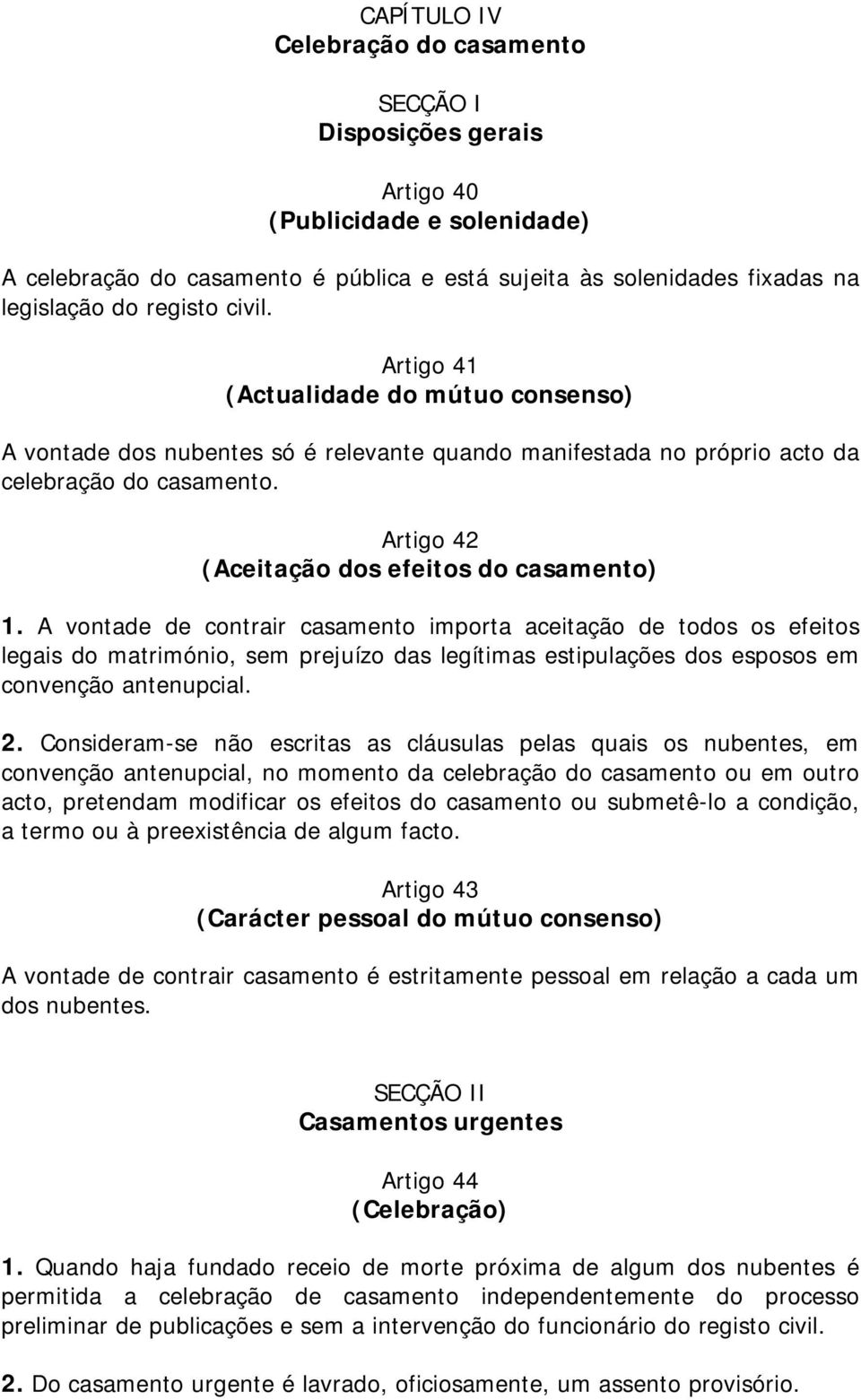 CAPÍTULO IV
Celebração do casamento

SECÇÃO I
Disposições gerais

Artigo 40
(Publicidade e solenidade)

A celebração do casamento é pública e está sujeita às solenidades fixadas na legislação do registo civil.

Artigo 41
(Actualidade do mútuo consenso)

A vontade dos nubentes só é relevante quando manifestada no próprio acto da celebração do casamento.

Artigo 42
(Aceitação dos efeitos do casamento)

1. A vontade de contrair casamento importa aceitação de todos os efeitos legais do matrimónio, sem prejuízo das legítimas estipulações dos esposos em convenção antenupcial.

2. Consideram-se não escritas as cláusulas pelas quais os nubentes, em convenção antenupcial, no momento da celebração do casamento ou em outro acto, pretendam modificar os efeitos do casamento ou submetê-lo a condição, a termo ou à preexistência de algum facto.

Artigo 43
(Carácter pessoal do mútuo consenso)

A vontade de contrair casamento é estritamente pessoal em relação a cada um dos nubentes.

SECÇÃO II
Casamentos urgentes

Artigo 44
(Celebração)

1. Quando haja fundado receio de morte próxima de algum dos nubentes é permitida a celebração de casamento independentemente do processo preliminar de publicações e sem a intervenção do funcionário do registo civil.

2. Do casamento urgente é lavrado, oficiosamente, um assento provisório.